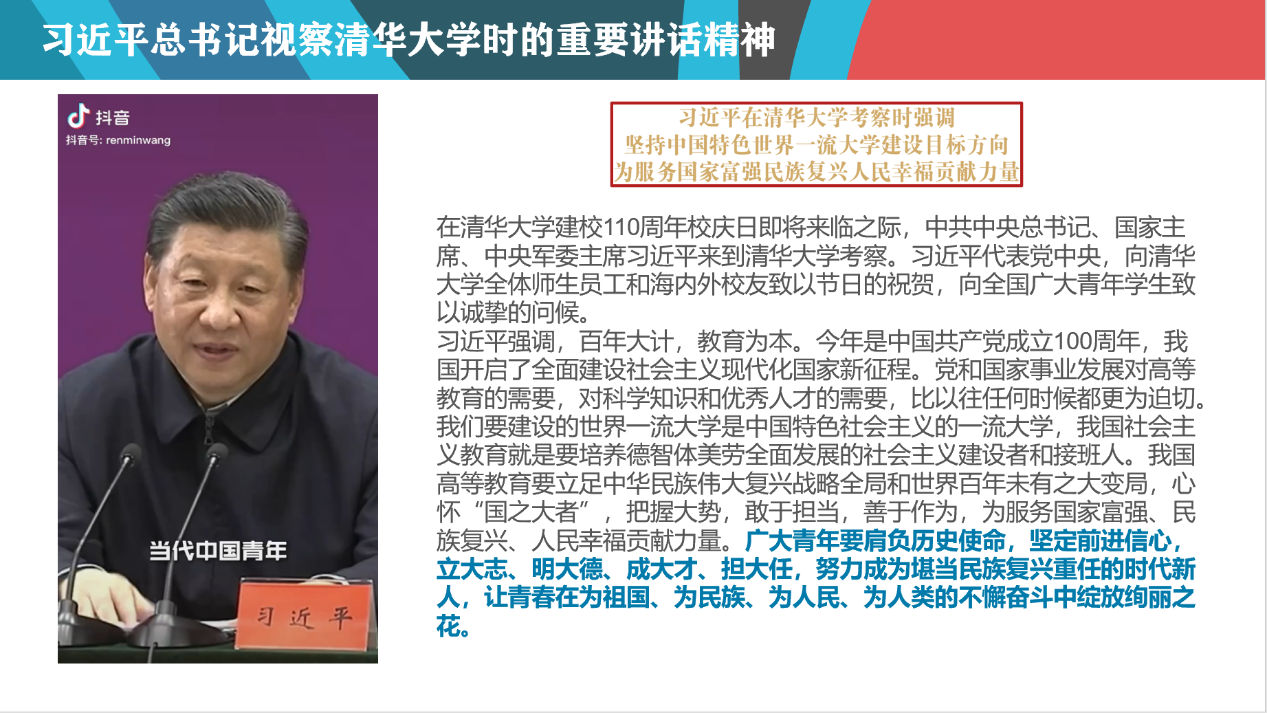 习近平总书记视察清华大学时的重要讲话精神

抖音
抖音号: renminwang

当代中国青年

习近平

习近平在清华大学考察时强调
坚持中国特色世界一流大学建设目标方向
为服务国家富强民族复兴人民幸福贡献力量

在清华大学建校110周年校庆日即将来临之际，中共中央总书记、国家主席、中央军委主席习近平来到清华大学考察。习近平代表党中央，向清华大学全体师生员工和海内外校友致以节日的祝贺，向全国广大青年学生致以诚挚的问候。

习近平强调，百年大计，教育为本。今年是中国共产党成立100周年，我国开启了全面建设社会主义现代化国家新征程。党和国家事业发展对高等教育的需要，对科学知识和优秀人才的需要，比以往任何时候都更为迫切。我们要建设的世界一流大学是中国特色社会主义的一流大学，我国社会主义教育就是要培养德智体美劳全面发展的社会主义建设者和接班人。我国高等教育要立足中华民族伟大复兴战略全局和世界百年未有之大变局，心怀“国之大者”，把握大势，敢于担当，善于作为，为服务国家富强、民族复兴、人民幸福贡献力量。广大青年要肩负历史使命，坚定前进信心，立大志、明大德、成大才、担大任，努力成为堪当民族复兴重任的时代新人，让青春在为祖国、为民族、为人民、为人类的不懈奋斗中绽放绚丽之花。